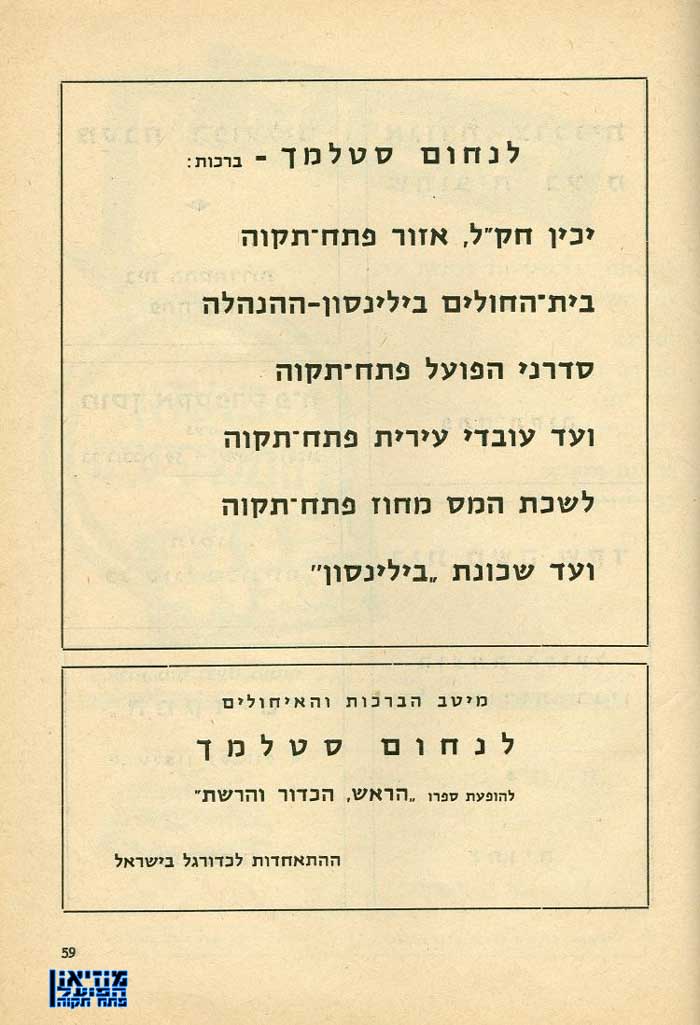 לנחום סטלמך - ברכות:

יכין חק"ל, אזור פתח־תקוה

בית־החולים בילינסון-ההנהלה

סדרני הפועל פתח־תקוה

ועד עובדי עירית פתח־תקוה

לשכת המס מחוז פתח־תקוה

ועד שכונת „בילינסון"

מיטב הברכות והאיחולים

לנחום סטלמך

להופעת ספרו „הראש, הכדור והרשת"

ההתאחדות לכדורגל בישראל

59

מוזיאון הפועל פתח תקוה